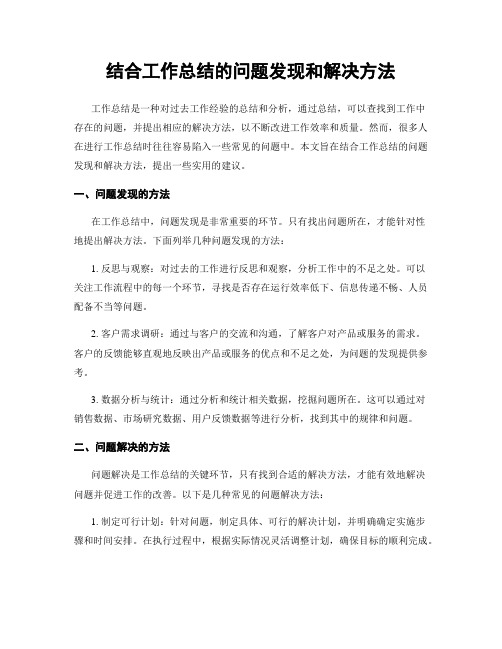 结合工作总结的问题发现和解决方法

工作总结是一种对过去工作经验的总结和分析，通过总结，可以查找到工作中存在的问题，并提出相应的解决方法，以不断改进工作效率和质量。然而，很多人在进行工作总结时往往容易陷入一些常见的问题中。本文旨在结合工作总结的问题发现和解决方法，提出一些实用的建议。

一、问题发现的方法

在工作总结中，问题发现是非常重要的环节。只有找出问题所在，才能针对性地提出解决方法。下面列举几种问题发现的方法：

1. 反思与观察：对过去的工作进行反思和观察，分析工作中的不足之处。可以关注工作流程中的每一个环节，寻找是否存在运行效率低下、信息传递不畅、人员配备不当等问题。

2. 客户需求调研：通过与客户的交流和沟通，了解客户对产品或服务的需求。客户的反馈能够直观地反映出产品或服务的优点和不足之处，为问题的发现提供参考。

3. 数据分析与统计：通过分析和统计相关数据，挖掘问题所在。这可以通过对销售数据、市场研究数据、用户反馈数据等进行分析，找到其中的规律和问题。

二、问题解决的方法

问题解决是工作总结的关键环节，只有找到合适的解决方法，才能有效地解决问题并促进工作的改善。以下是几种常见的问题解决方法：

1. 制定可行计划：针对问题，制定具体、可行的解决计划，并明确确定实施步骤和时间安排。在执行过程中，根据实际情况灵活调整计划，确保目标的顺利完成。